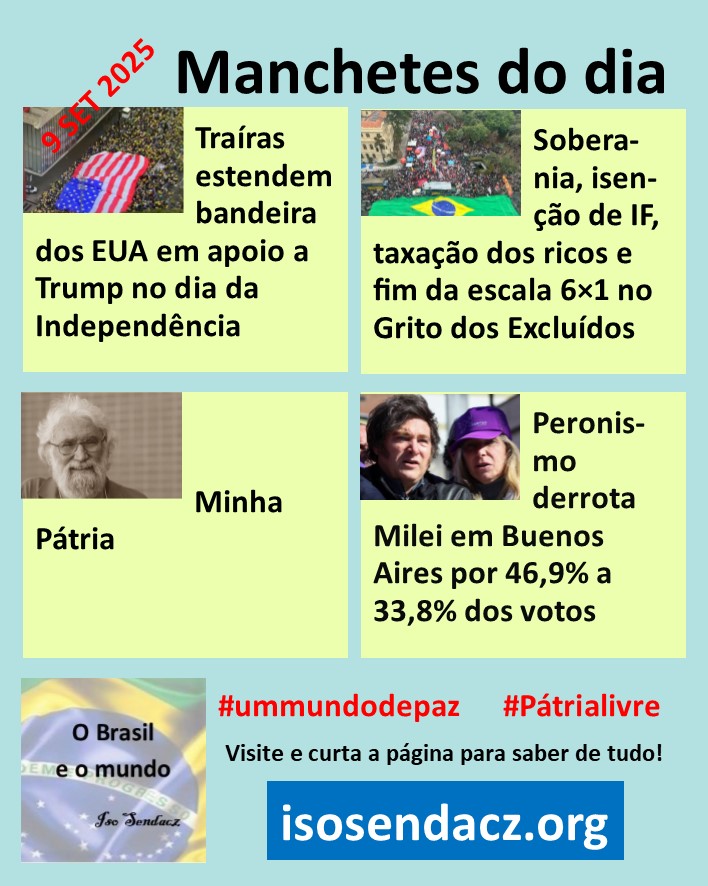 9 SET 2025

Manchetes do dia

Traíras estendem bandeira dos EUA em apoio a Trump no dia da Independência

Soberania, isenção de IF, taxação dos ricos e fim da escala 6×1 no Grito dos Excluídos

Minha Pátria

Peronismo derrota Milei em Buenos Aires por 46,9% a 33,8% dos votos

O Brasil
e o mundo
Iso Sendacz

#ummundodepaz #Pátrialivre

Visite e curta a página para saber de tudo!

isosendacz.org